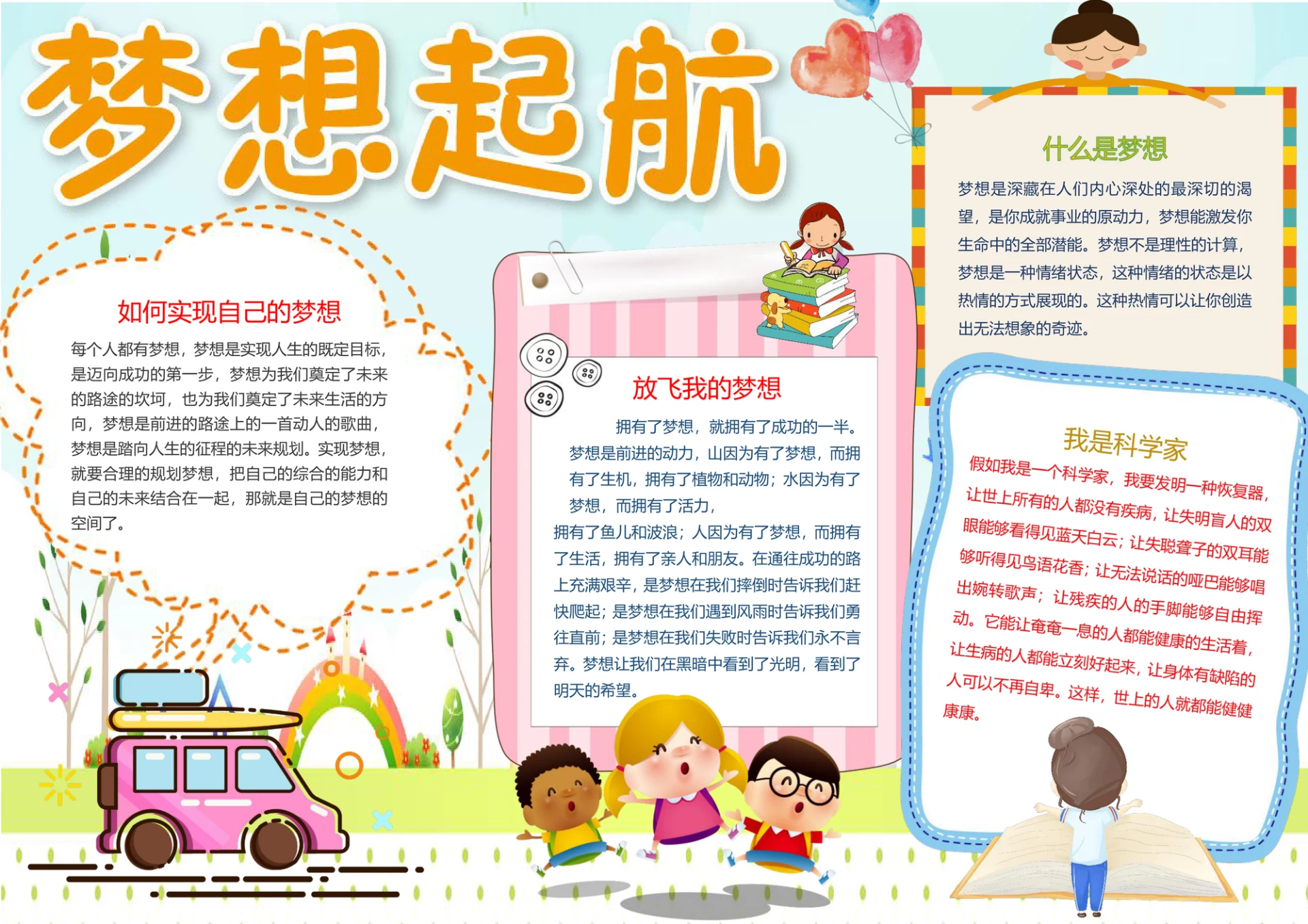 梦想起航

如何实现自己的梦想

每个人都有梦想，梦想是实现人生的既定目标，是迈向成功的第一步，梦想为我们奠定了未来的路途的坎坷，也为我们奠定了未来生活的方向，梦想是前进的路途上的一首动人的歌曲，梦想是踏向人生的征程的未来规划。实现梦想，就要合理的规划梦想，把自己的综合的能力和自己的未来结合在一起，那就是自己的梦想的空间了。

放飞我的梦想

拥有了梦想，就拥有了成功的一半。梦想是前进的动力，山因为有了梦想，而拥有了生机，拥有了植物和动物；水因为有了梦想，而拥有了活力，

拥有了鱼儿和波浪；人因为有了梦想，而拥有了生活，拥有了亲人和朋友。在通往成功的路上充满艰辛，是梦想在我们摔倒时告诉我们赶快爬起；是梦想在我们遇到风雨时告诉我们勇往直前；是梦想在我们失败时告诉我们永不言弃。梦想让我们在黑暗中看到了光明，看到了明天的希望。

什么是梦想

梦想是深藏在人们内心深处的最深切的渴望，是你成就事业的原动力，梦想能激发你生命中的全部潜能。梦想不是理性的计算，梦想是一种情绪状态，这种情绪的状态是以热情的方式展现的。这种热情可以让你创造出无法想象的奇迹。

我是科学家

假如我是一个科学家，我要发明一种恢复器，让世上所有的人都没有疾病，让失明盲人的双眼能够看得见蓝天白云；让失聪聋子的双耳能够听得见鸟语花香；让无法说话的哑巴能够唱出婉转歌声；让残疾的人的手脚能够自由挥动。它能让奄奄一息的人都能健康的生活着，让生病的人都能立刻好起来，让身体有缺陷的人可以不再自卑。这样，世上的人就都能健健康康。